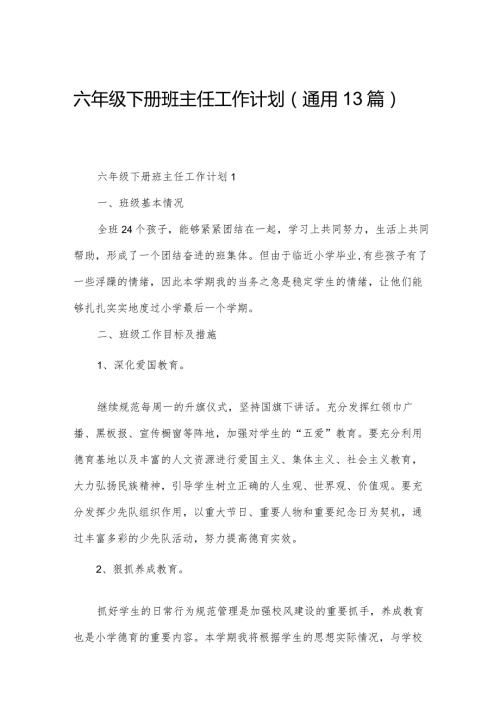 六年级下册班主任工作计划（通用13篇）

六年级下册班主任工作计划1

一、班级基本情况

全班24个孩子，能够紧紧团结在一起，学习上共同努力，生活上共同帮助，形成了一个团结奋进的班集体。但由于临近小学毕业,有些孩子有了一些浮躁的情绪，因此本学期我的当务之急是稳定学生的情绪，让他们能够扎扎实实地度过小学最后一个学期。

二、班级工作目标及措施

1、深化爱国教育。

继续规范每周一的升旗仪式，坚持国旗下讲话。充分发挥红领巾广播、黑板报、宣传橱窗等阵地，加强对学生的“五爱”教育。要充分利用德育基地以及丰富的人文资源进行爱国主义、集体主义、社会主义教育，大力弘扬民族精神，引导学生树立正确的人生观、世界观、价值观。要充分发挥少先队组织作用，以重大节日、重要人物和重要纪念日为契机，通过丰富多彩的少先队活动，努力提高德育实效。

2、狠抓养成教育。

抓好学生的日常行为规范管理是加强校风建设的重要抓手，养成教育也是小学德育的重要内容。本学期我将根据学生的思想实际情况，与学校